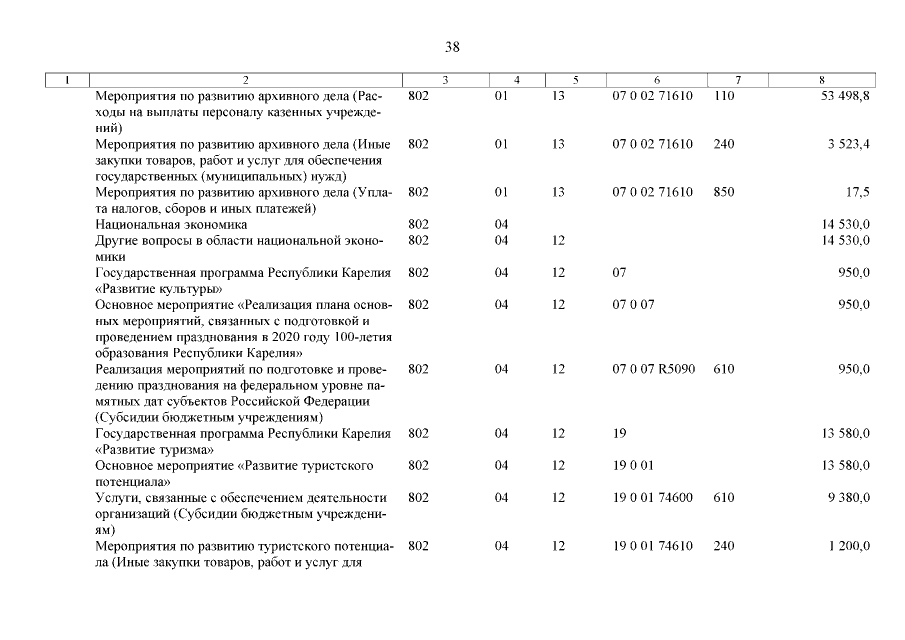 38

| 1 | 2 | 3 | 4 | 5 | 6 | 7 | 8 |
|---|---|---|---|---|---|---|---|
| | Мероприятия по развитию архивного дела (Расходы на выплаты персоналу казенных учреждений) | 802 | 01 | 13 | 07 0 02 71610 | 110 | 53 498,8 |
| | Мероприятия по развитию архивного дела (Иные закупки товаров, работ и услуг для обеспечения государственных (муниципальных) нужд) | 802 | 01 | 13 | 07 0 02 71610 | 240 | 3 523,4 |
| | Мероприятия по развитию архивного дела (Уплата налогов, сборов и иных платежей) | 802 | 01 | 13 | 07 0 02 71610 | 850 | 17,5 |
| | Национальная экономика | 802 | 04 | | | | 14 530,0 |
| | Другие вопросы в области национальной экономики | 802 | 04 | 12 | | | 14 530,0 |
| | Государственная программа Республики Карелия «Развитие культуры» | 802 | 04 | 12 | 07 | | 950,0 |
| | Основное мероприятие «Реализация плана основных мероприятий, связанных с подготовкой и проведением празднования в 2020 году 100-летия образования Республики Карелия» | 802 | 04 | 12 | 07 0 07 | | 950,0 |
| | Реализация мероприятий по подготовке и проведению празднования на федеральном уровне памятных дат субъектов Российской Федерации (Субсидии бюджетным учреждениям) | 802 | 04 | 12 | 07 0 07 R5090 | 610 | 950,0 |
| | Государственная программа Республики Карелия «Развитие туризма» | 802 | 04 | 12 | 19 | | 13 580,0 |
| | Основное мероприятие «Развитие туристского потенциала» | 802 | 04 | 12 | 19 0 01 | | 13 580,0 |
| | Услуги, связанные с обеспечением деятельности организаций (Субсидии бюджетным учреждениям) | 802 | 04 | 12 | 19 0 01 74600 | 610 | 9 380,0 |
| | Мероприятия по развитию туристского потенциала (Иные закупки товаров, работ и услуг для | 802 | 04 | 12 | 19 0 01 74610 | 240 | 1 200,0 |